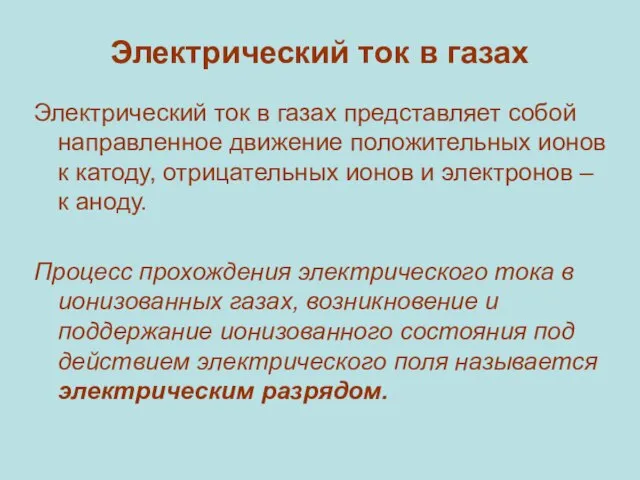 Электрический ток в газах

Электрический ток в газах представляет собой направленное движение положительных ионов к катоду, отрицательных ионов и электронов – к аноду.

Процесс прохождения электрического тока в ионизованных газах, возникновение и поддержание ионизованного состояния под действием электрического поля называется электрическим разрядом.